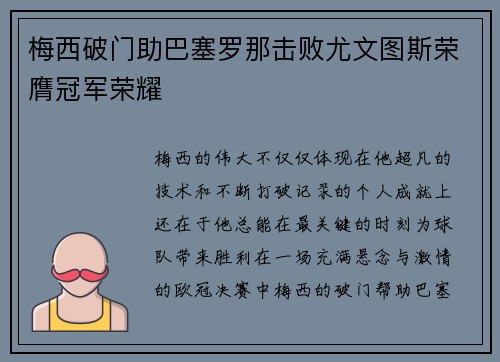 梅西破门助巴塞罗那击败尤文图斯荣膺冠军荣耀

梅西的伟大不仅仅体现在他超凡的技术和不断打破记录的个人成就上还在于他总能在最关键的时刻为球队带来胜利在一场充满悬念与激情的欧冠决赛中梅西的破门帮助巴塞